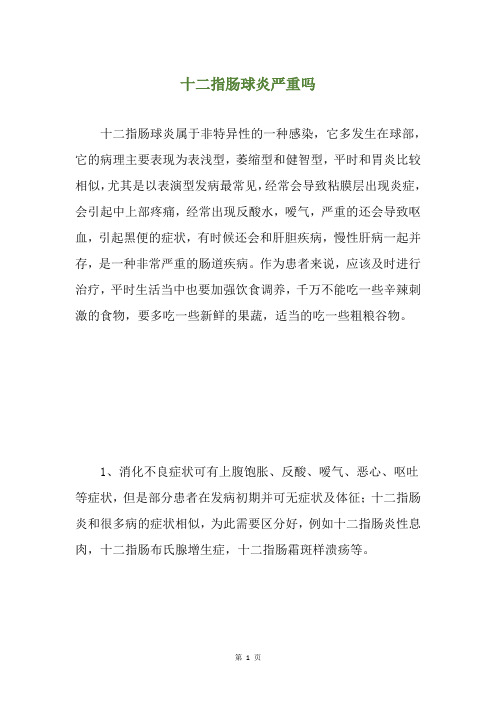 十二指肠球炎严重吗

十二指肠球炎属于非特异性的一种感染，它多发生在球部，它的病理主要表现为表浅型，萎缩型和健智型，平时和胃炎比较相似，尤其是以表演型发病最常见，经常会导致粘膜层出现炎症，会引起中上部疼痛，经常出现反酸水，嗳气，严重的还会导致呕血，引起黑便的症状，有时候还会和肝胆疾病，慢性肝病一起并存，是一种非常严重的肠道疾病。作为患者来说，应该及时进行治疗，平时生活当中也要加强饮食调养，千万不能吃一些辛辣刺激的食物，要多吃一些新鲜的果蔬，适当的吃一些粗粮谷物。

1、消化不良症状可有上腹饱胀、反酸、嗳气、恶心、呕吐等症状，但是部分患者在发病初期并可无症状及体征；十二指肠炎和很多病的症状相似，为此需要区分好，例如十二指肠炎性息肉，十二指肠布氏腺增生症，十二指肠霜斑样溃疡等。

第 1 页